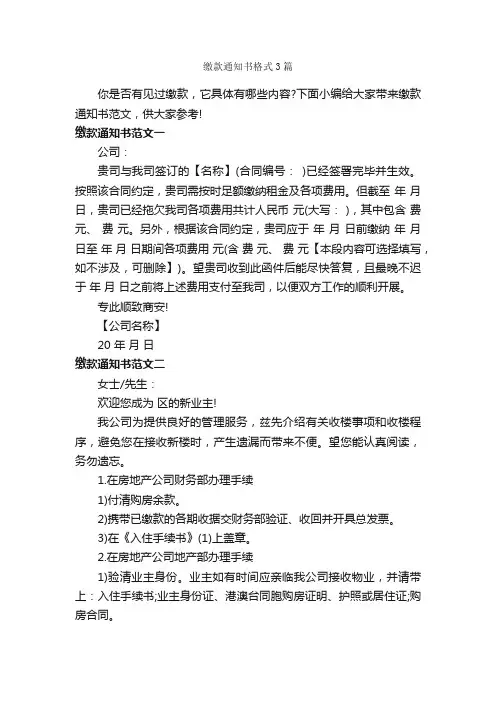 缴款通知书格式3篇

你是否有见过缴款，它具体有哪些内容?下面小编给大家带来缴款通知书范文，供大家参考!

缴款通知书范文一

公司：

贵司与我司签订的【名称】(合同编号： )已经签署完毕并生效。按照该合同约定，贵司需按时足额缴纳租金及各项费用。但截至 年 月 日，贵司已经拖欠我司各项费用共计人民币 元(大写： )，其中包含 费 元、 费 元。另外，根据该合同约定，贵司应于 年 月 日前缴纳 年 月 日至 年 月 日期间各项费用 元(含 费 元、 费 元【本段内容可选择填写，如不涉及，可删除】)。望贵司收到此函件后能尽快答复，且最晚不迟于 年 月 日之前将上述费用支付至我司，以便双方工作的顺利开展。

专此顺致商安!

【公司名称】

20 年 月 日

缴款通知书范文二

女士/先生：

欢迎您成为 区的新业主!

我公司为提供良好的管理服务，兹先介绍有关收楼事项和收楼程序，避免您在接收新楼时，产生遗漏而带来不便。望您能认真阅读，务勿遗忘。

1.在房地产公司财务部办理手续

1)付清购房余款。

2)携带已缴款的各期收据交财务部验证、收回并开具总发票。

3)在《入住手续书》(1)上盖章。

2.在房地产公司地产部办理手续

1)验清业主身份。业主如有时间应亲临我公司接收物业，并请带上：入住手续书;业主身份证、港澳台同胞购房证明、护照或居住证;购房合同。